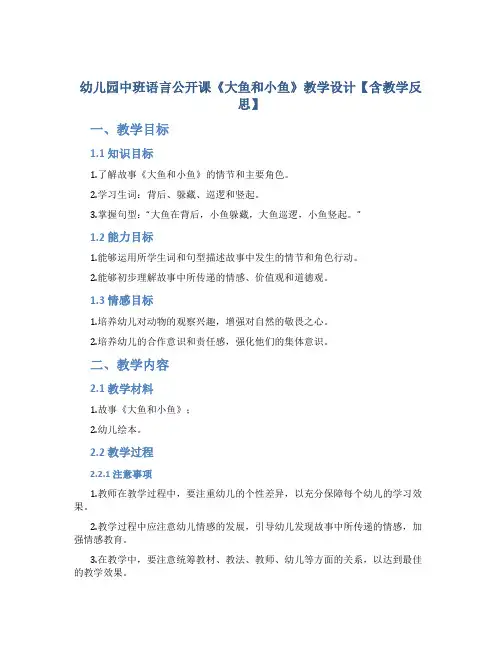 幼儿园中班语言公开课《大鱼和小鱼》教学设计【含教学反思】

一、教学目标

1.1 知识目标

1.了解故事《大鱼和小鱼》的情节和主要角色。

2.学习生词：背后、躲藏、巡逻和竖起。

3.掌握句型："大鱼在背后，小鱼躲藏，大鱼巡逻，小鱼竖起。"

1.2 能力目标

1.能够运用所学生词和句型描述故事中发生的情节和角色行动。

2.能够初步理解故事中所传递的情感、价值观和道德观。

1.3 情感目标

1.培养幼儿对动物的观察兴趣，增强对自然的敬畏之心。

2.培养幼儿的合作意识和责任感，强化他们的集体意识。

二、教学内容

2.1 教学材料

1.故事《大鱼和小鱼》；

2.幼儿绘本。

2.2 教学过程

2.2.1 注意事项

1.教师在教学过程中，要注重幼儿的个性差异，以充分保障每个幼儿的学习效果。

2.教学过程中应注意幼儿情感的发展，引导幼儿发现故事中所传递的情感，加强情感教育。

3.在教学中，要注意统筹教材、教法、教师、幼儿等方面的关系，以达到最佳的教学效果。